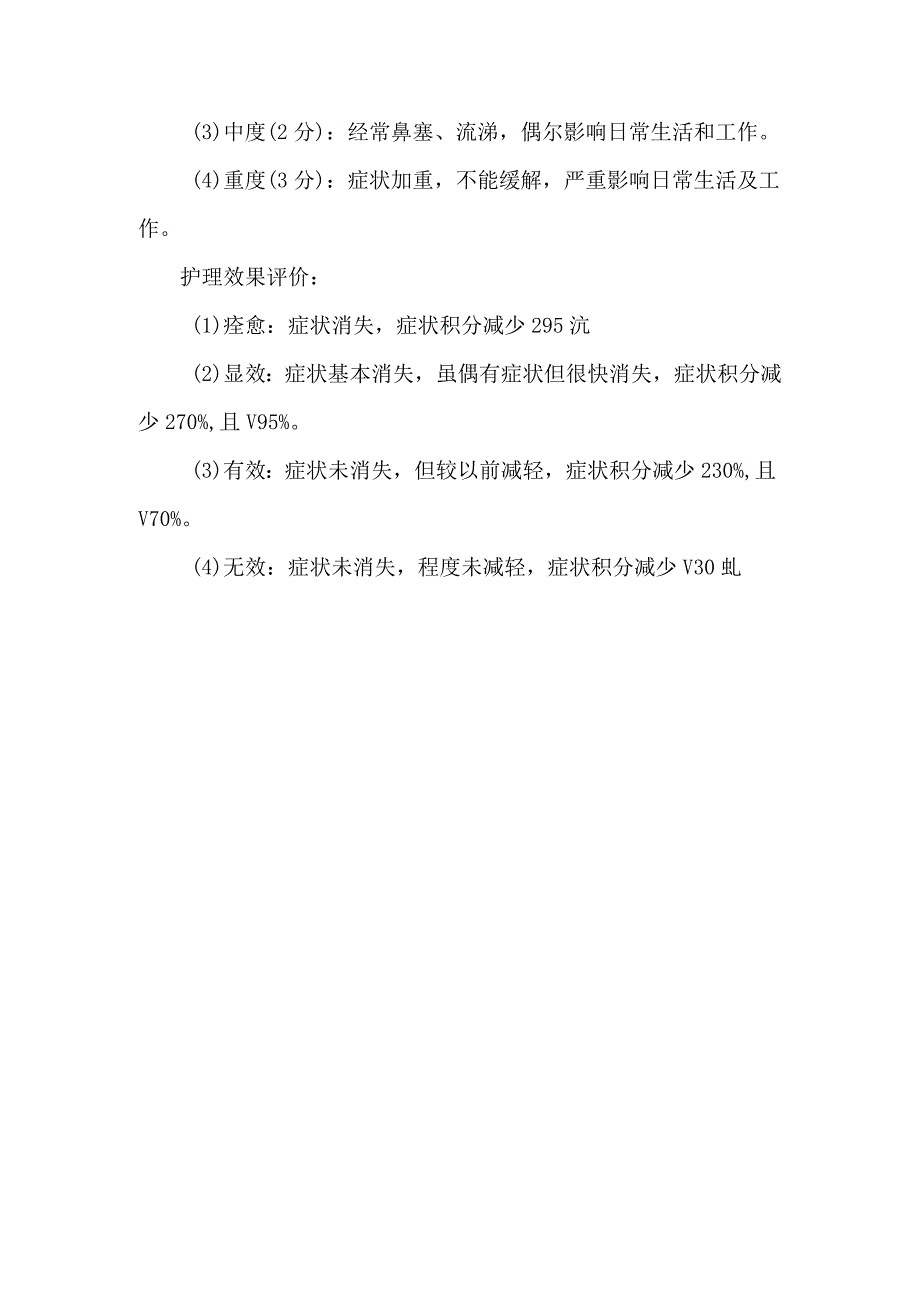 (3)中度(2分)：经常鼻塞、流涕，偶尔影响日常生活和工作。

(4)重度(3分)：症状加重，不能缓解，严重影响日常生活及工作。

护理效果评价：

(1)痊愈：症状消失，症状积分减少295沆

(2)显效：症状基本消失，虽偶有症状但很快消失，症状积分减少270%,且V95%。

(3)有效：症状未消失，但较以前减轻，症状积分减少230%,且V70%。

(4)无效：症状未消失，程度未减轻，症状积分减少V30虬